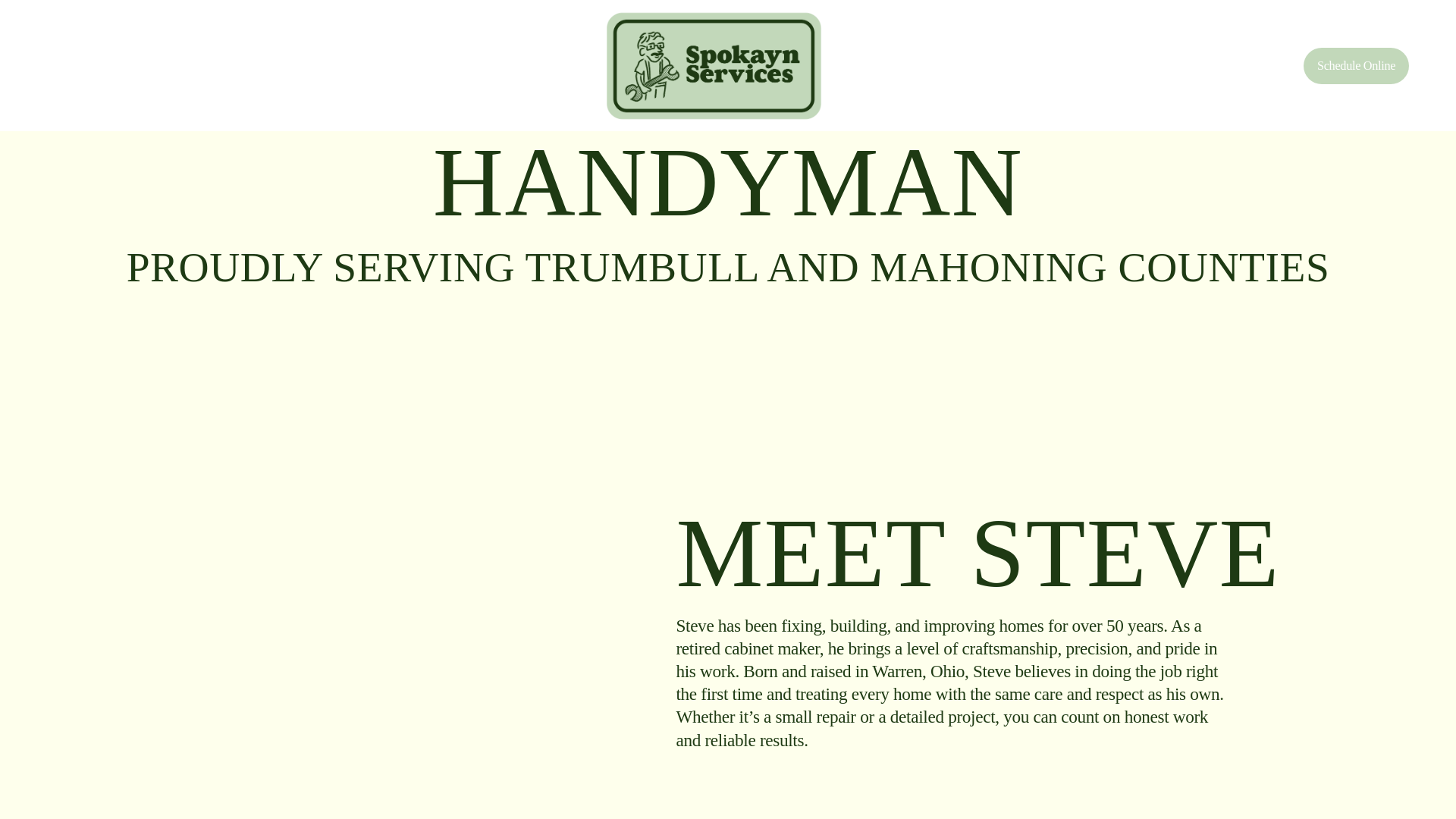 Spokayn Services

Schedule Online

HANDYMAN

PROUDLY SERVING TRUMBULL AND MAHONING COUNTIES

MEET STEVE

Steve has been fixing, building, and improving homes for over 50 years. As a retired cabinet maker, he brings a level of craftsmanship, precision, and pride in his work. Born and raised in Warren, Ohio, Steve believes in doing the job right the first time and treating every home with the same care and respect as his own. Whether it’s a small repair or a detailed project, you can count on honest work and reliable results.